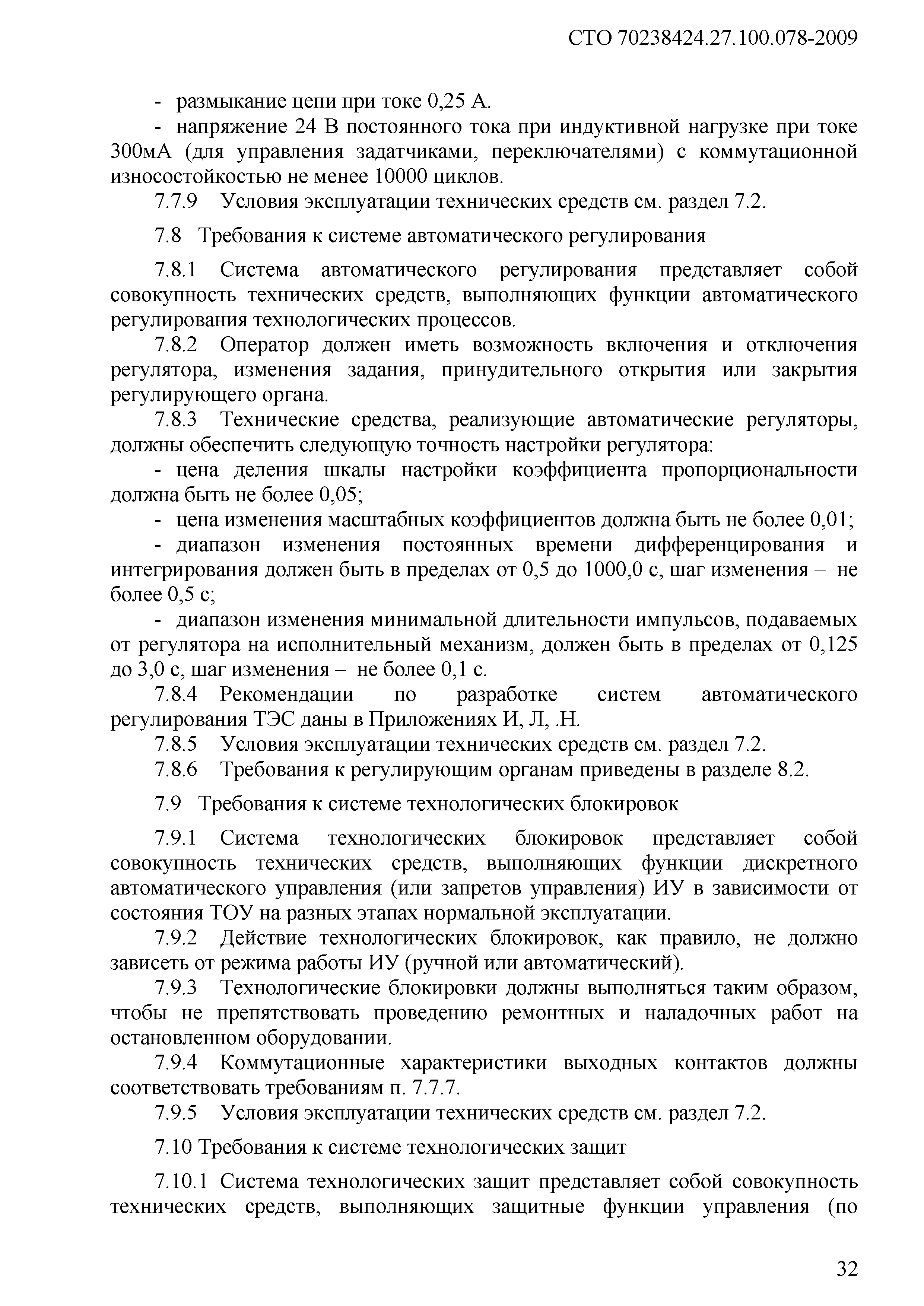 СТО 70238424.27.100.078-2009

- размыкание цепи при токе 0,25 А.

- напряжение 24 В постоянного тока при индуктивной нагрузке при токе 300мА (для управления задатчиками, переключателями) с коммутационной износостойкостью не менее 10000 циклов.

7.7.9 Условия эксплуатации технических средств см. раздел 7.2.

7.8 Требования к системе автоматического регулирования

7.8.1 Система автоматического регулирования представляет собой совокупность технических средств, выполняющих функции автоматического регулирования технологических процессов.

7.8.2 Оператор должен иметь возможность включения и отключения регулятора, изменения задания, принудительного открытия или закрытия регулирующего органа.

7.8.3 Технические средства, реализующие автоматические регуляторы, должны обеспечить следующую точность настройки регулятора:

- цена деления шкалы настройки коэффициента пропорциональности должна быть не более 0,05;

- цена изменения масштабных коэффициентов должна быть не более 0,01;

- диапазон изменения постоянных времени дифференцирования и интегрирования должен быть в пределах от 0,5 до 1000,0 с, шаг изменения – не более 0,5 с;

- диапазон изменения минимальной длительности импульсов, подаваемых от регулятора на исполнительный механизм, должен быть в пределах от 0,125 до 3,0 с, шаг изменения – не более 0,1 с.

7.8.4 Рекомендации по разработке систем автоматического регулирования ТЭС даны в Приложениях И, Л, .Н.

7.8.5 Условия эксплуатации технических средств см. раздел 7.2.

7.8.6 Требования к регулирующим органам приведены в разделе 8.2.

7.9 Требования к системе технологических блокировок

7.9.1 Система технологических блокировок представляет собой совокупность технических средств, выполняющих функции дискретного автоматического управления (или запретов управления) ИУ в зависимости от состояния ТОУ на разных этапах нормальной эксплуатации.

7.9.2 Действие технологических блокировок, как правило, не должно зависеть от режима работы ИУ (ручной или автоматический).

7.9.3 Технологические блокировки должны выполняться таким образом, чтобы не препятствовать проведению ремонтных и наладочных работ на остановленном оборудовании.

7.9.4 Коммутационные характеристики выходных контактов должны соответствовать требованиям п. 7.7.7.

7.9.5 Условия эксплуатации технических средств см. раздел 7.2.

7.10 Требования к системе технологических защит

7.10.1 Система технологических защит представляет собой совокупность технических средств, выполняющих защитные функции управления (по

32